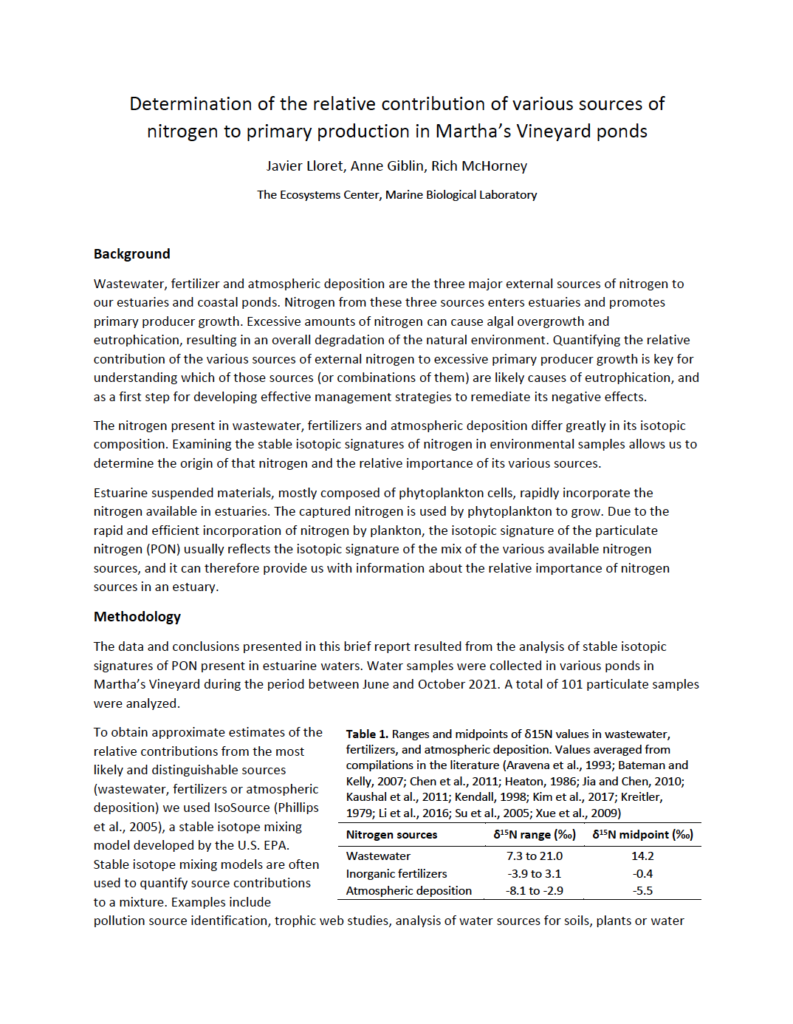 Determination of the relative contribution of various sources of nitrogen to primary production in Martha's Vineyard ponds

Javier Lloret, Anne Giblin, Rich McHorney

The Ecosystems Center, Marine Biological Laboratory

Background

Wastewater, fertilizer and atmospheric deposition are the three major external sources of nitrogen to our estuaries and coastal ponds. Nitrogen from these three sources enters estuaries and promotes primary producer growth. Excessive amounts of nitrogen can cause algal overgrowth and eutrophication, resulting in an overall degradation of the natural environment. Quantifying the relative contribution of the various sources of external nitrogen to excessive primary producer growth is key for understanding which of those sources (or combinations of them) are likely causes of eutrophication, and as a first step for developing effective management strategies to remediate its negative effects.

The nitrogen present in wastewater, fertilizers and atmospheric deposition differ greatly in its isotopic composition. Examining the stable isotopic signatures of nitrogen in environmental samples allows us to determine the origin of that nitrogen and the relative importance of its various sources.

Estuarine suspended materials, mostly composed of phytoplankton cells, rapidly incorporate the nitrogen available in estuaries. The captured nitrogen is used by phytoplankton to grow. Due to the rapid and efficient incorporation of nitrogen by plankton, the isotopic signature of the particulate nitrogen (PON) usually reflects the isotopic signature of the mix of the various available nitrogen sources, and it can therefore provide us with information about the relative importance of nitrogen sources in an estuary.

Methodology

The data and conclusions presented in this brief report resulted from the analysis of stable isotopic signatures of PON present in estuarine waters. Water samples were collected in various ponds in Martha's Vineyard during the period between June and October 2021. A total of 101 particulate samples were analyzed.

To obtain approximate estimates of the relative contributions from the most likely and distinguishable sources (wastewater, fertilizers or atmospheric deposition) we used IsoSource (Phillips et al., 2005), a stable isotope mixing model developed by the U.S. EPA. Stable isotope mixing models are often used to quantify source contributions to a mixture. Examples include pollution source identification, trophic web studies, analysis of water sources for soils, plants or water

Table 1. Ranges and midpoints of δ15N values in wastewater, fertilizers, and atmospheric deposition. Values averaged from compilations in the literature (Aravena et al., 1993; Bateman and Kelly, 2007; Chen et al., 2011; Heaton, 1986; Jia and Chen, 2010; Kaushal et al., 2011; Kendall, 1998; Kim et al., 2017; Kreitler, 1979; Li et al., 2016; Su et al., 2005; Xue et al., 2009)

| Nitrogen sources | $\delta^{15}$N range (‰) | $\delta^{15}$N midpoint (‰) |
|---|---|---|
| Wastewater | 7.3 to 21.0 | 14.2 |
| Inorganic fertilizers | -3.9 to 3.1 | -0.4 |
| Atmospheric deposition | -8.1 to -2.9 | -5.5 |